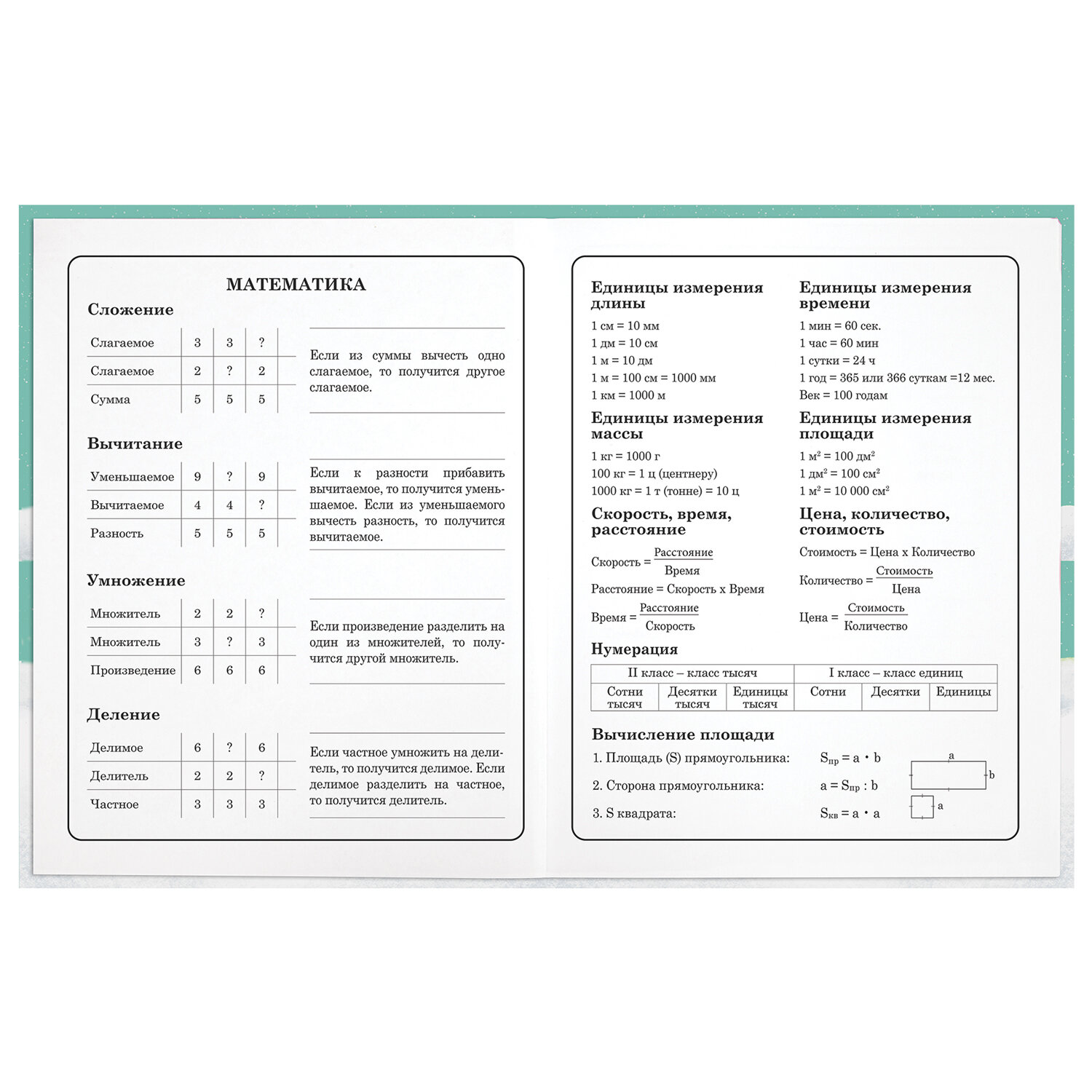 МАТЕМАТИКА

Сложение

| Слагаемое | 3 | 3 | ? |
|---|---|---|---|
| Слагаемое | 2 | ? | 2 |
| Сумма | 5 | 5 | 5 |

Если из суммы вычесть одно слагаемое, то получится другое слагаемое.

Вычитание

| Уменьшаемое | 9 | ? | 9 |
|---|---|---|---|
| Вычитаемое | 4 | 4 | ? |
| Разность | 5 | 5 | 5 |

Если к разности прибавить вычитаемое, то получится уменьшаемое. Если из уменьшаемого вычесть разность, то получится вычитаемое.

Умножение

| Множитель | 2 | 2 | ? |
|---|---|---|---|
| Множитель | 3 | ? | 3 |
| Произведение | 6 | 6 | 6 |

Если произведение разделить на один из множителей, то получится другой множитель.

Деление

| Делимое | 6 | ? | 6 |
|---|---|---|---|
| Делитель | 2 | 2 | ? |
| Частное | 3 | 3 | 3 |

Если частное умножить на делитель, то получится делимое. Если делимое разделить на частное, то получится делитель.

Единицы измерения длины
1 см = 10 мм
1 дм = 10 см
1 м = 10 дм
1 м = 100 см = 1000 мм
1 км = 1000 м

Единицы измерения массы
1 кг = 1000 г
100 кг = 1 ц (центнеру)
1000 кг = 1 т (тонне) = 10 ц

Скорость, время, расстояние
Скорость = $\frac{\text{Расстояние}}{\text{Время}}$
Расстояние = Скорость х Время
Время = $\frac{\text{Расстояние}}{\text{Скорость}}$

Единицы измерения времени
1 мин = 60 сек.
1 час = 60 мин
1 сутки = 24 ч
1 год = 365 или 366 суткам =12 мес.
Век = 100 годам

Единицы измерения площади
1 м$^2$ = 100 дм$^2$
1 дм$^2$ = 100 см$^2$
1 м$^2$ = 10 000 см$^2$

Цена, количество, стоимость
Стоимость = Цена х Количество
Количество = $\frac{\text{Стоимость}}{\text{Цена}}$
Цена = $\frac{\text{Стоимость}}{\text{Количество}}$

Нумерация

| II класс – класс тысяч | | | I класс – класс единиц | | |
|---|---|---|---|---|---|
| Сотни тысяч | Десятки тысяч | Единицы тысяч | Сотни | Десятки | Единицы |

Вычисление площади
1. Площадь (S) прямоугольника: $S_{пр} = a \cdot b$
2. Сторона прямоугольника: $a = S_{пр} : b$
3. S квадрата: $S_{кв} = a \cdot a$
a
b
a